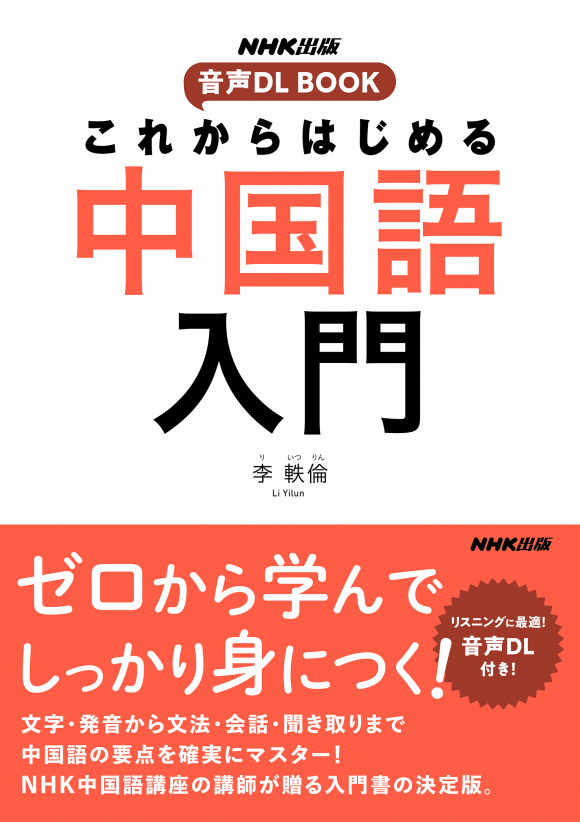 NHK出版

音声DL BOOK

これからはじめる

中国語

入門

り いつ りん
李 軼倫
Li Yilun

NHK出版

ゼロから学んで
しっかり身につく!

リスニングに最適!
音声DL
付き!

文字・発音から文法・会話・聞き取りまで
中国語の要点を確実にマスター!
NHK中国語講座の講師が贈る入門書の決定版。